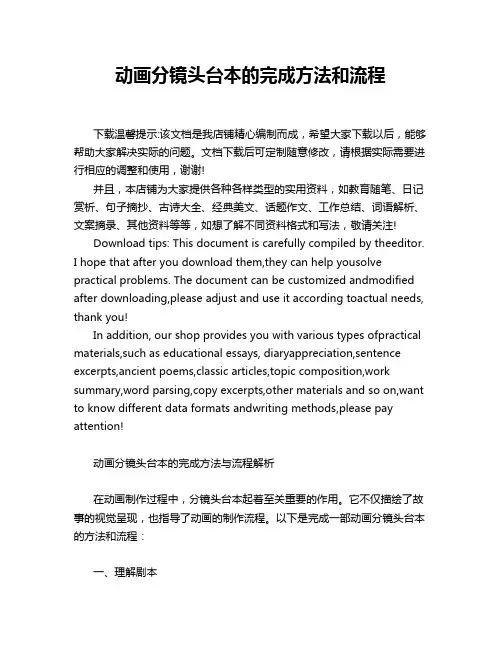 动画分镜头台本的完成方法和流程

下载温馨提示:该文档是我店铺精心编制而成，希望大家下载以后，能够帮助大家解决实际的问题。文档下载后可定制随意修改，请根据实际需要进行相应的调整和使用，谢谢!

并且，本店铺为大家提供各种各样类型的实用资料，如教育随笔、日记赏析、句子摘抄、古诗大全、经典美文、话题作文、工作总结、词语解析、文案摘录、其他资料等等，如想了解不同资料格式和写法，敬请关注!

Download tips: This document is carefully compiled by theeditor. I hope that after you download them,they can help yousolve practical problems. The document can be customized andmodified after downloading,please adjust and use it according toactual needs, thank you!

In addition, our shop provides you with various types ofpractical materials,such as educational essays, diaryappreciation,sentence excerpts,ancient poems,classic articles,topic composition,work summary,word parsing,copy excerpts,other materials and so on,want to know different data formats andwriting methods,please pay attention!

动画分镜头台本的完成方法与流程解析

在动画制作过程中，分镜头台本起着至关重要的作用。它不仅描绘了故事的视觉呈现，也指导了动画的制作流程。以下是完成一部动画分镜头台本的方法和流程：

一、理解剧本